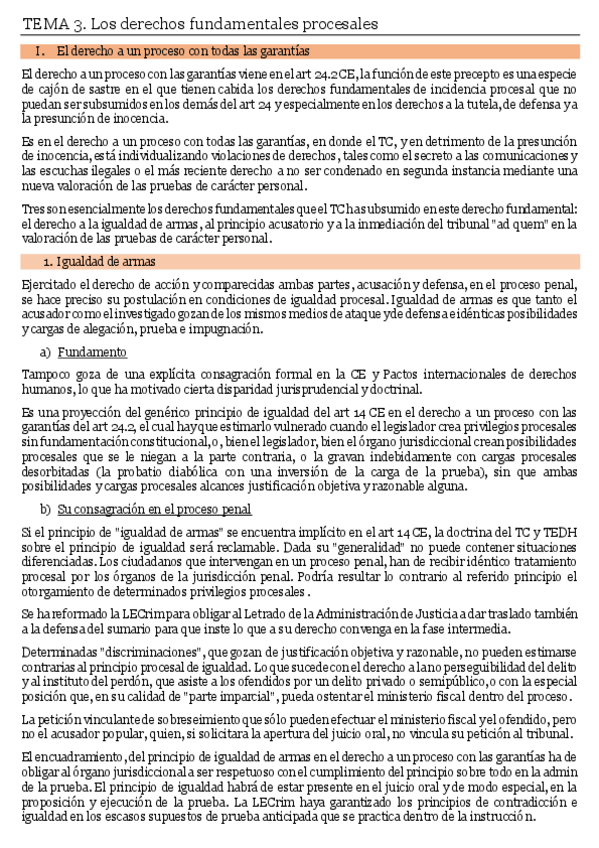 TEMA 3. Los derechos fundamentales procesales

I. El derecho a un proceso con todas las garantías

El derecho a un proceso con las garantías viene en el art 24.2 CE, la función de este precepto es una especie de cajón de sastre en el que tienen cabida los derechos fundamentales de incidencia procesal que no puedan ser subsumidos en los demás del art 24 y especialmente en los derechos a la tutela, de defensa y a la presunción de inocencia.

Es en el derecho a un proceso con todas las garantías, en donde el TC, y en detrimento de la presunción de inocencia, está individualizando violaciones de derechos, tales como el secreto a las comunicaciones y las escuchas ilegales o el más reciente derecho a no ser condenado en segunda instancia mediante una nueva valoración de las pruebas de carácter personal.

Tres son esencialmente los derechos fundamentales que el TC ha subsumido en este derecho fundamental: el derecho a la igualdad de armas, al principio acusatorio y a la inmediación del tribunal "ad quem" en la valoración de las pruebas de carácter personal.

1. Igualdad de armas

Ejercitado el derecho de acción y comparecidas ambas partes, acusación y defensa, en el proceso penal, se hace preciso su postulación en condiciones de igualdad procesal. Igualdad de armas es que tanto el acusador como el investigado gozan de los mismos medios de ataque y de defensa e idénticas posibilidades y cargas de alegación, prueba e impugnación.

a) Fundamento

Tampoco goza de una explícita consagración formal en la CE y Pactos internacionales de derechos humanos, lo que ha motivado cierta disparidad jurisprudencial y doctrinal.

Es una proyección del genérico principio de igualdad del art 14 CE en el derecho a un proceso con las garantías del art 24.2, el cual hay que estimarlo vulnerado cuando el legislador crea privilegios procesales sin fundamentación constitucional, o, bien el legislador, bien el órgano jurisdiccional crean posibilidades procesales que se le niegan a la parte contraria, o la gravan indebidamente con cargas procesales desorbitadas (la probatio diabólica con una inversión de la carga de la prueba), sin que ambas posibilidades y cargas procesales alcances justificación objetiva y razonable alguna.

b) Su consagración en el proceso penal

Si el principio de "igualdad de armas" se encuentra implícito en el art 14 CE, la doctrina del TC y TEDH sobre el principio de igualdad será reclamable. Dada su "generalidad" no puede contener situaciones diferenciadas. Los ciudadanos que intervengan en un proceso penal, han de recibir idéntico tratamiento procesal por los órganos de la jurisdicción penal. Podría resultar lo contrario al referido principio el otorgamiento de determinados privilegios procesales.

Se ha reformado la LECrim para obligar al Letrado de la Administración de Justicia a dar traslado también a la defensa del sumario para que inste lo que a su derecho convenga en la fase intermedia.

Determinadas "discriminaciones", que gozan de justificación objetiva y razonable, no pueden estimarse contrarias al principio procesal de igualdad. Lo que sucede con el derecho a la no perseguibilidad del delito y al instituto del perdón, que asiste a los ofendidos por un delito privado o semipúblico, o con la especial posición que, en su calidad de "parte imparcial", pueda ostentar el ministerio fiscal dentro del proceso.

La petición vinculante de sobreseimiento que sólo pueden efectuar el ministerio fiscal y el ofendido, pero no el acusador popular, quien, si solicitara la apertura del juicio oral, no vincula su petición al tribunal.

El encuadramiento, del principio de igualdad de armas en el derecho a un proceso con las garantías ha de obligar al órgano jurisdiccional a ser respetuoso con el cumplimiento del principio sobre todo en la admin de la prueba. El principio de igualdad habrá de estar presente en el juicio oral y de modo especial, en la proposición y ejecución de la prueba. La LECrim haya garantizado los principios de contradicción e igualdad en los escasos supuestos de prueba anticipada que se practica dentro de la instrucción.